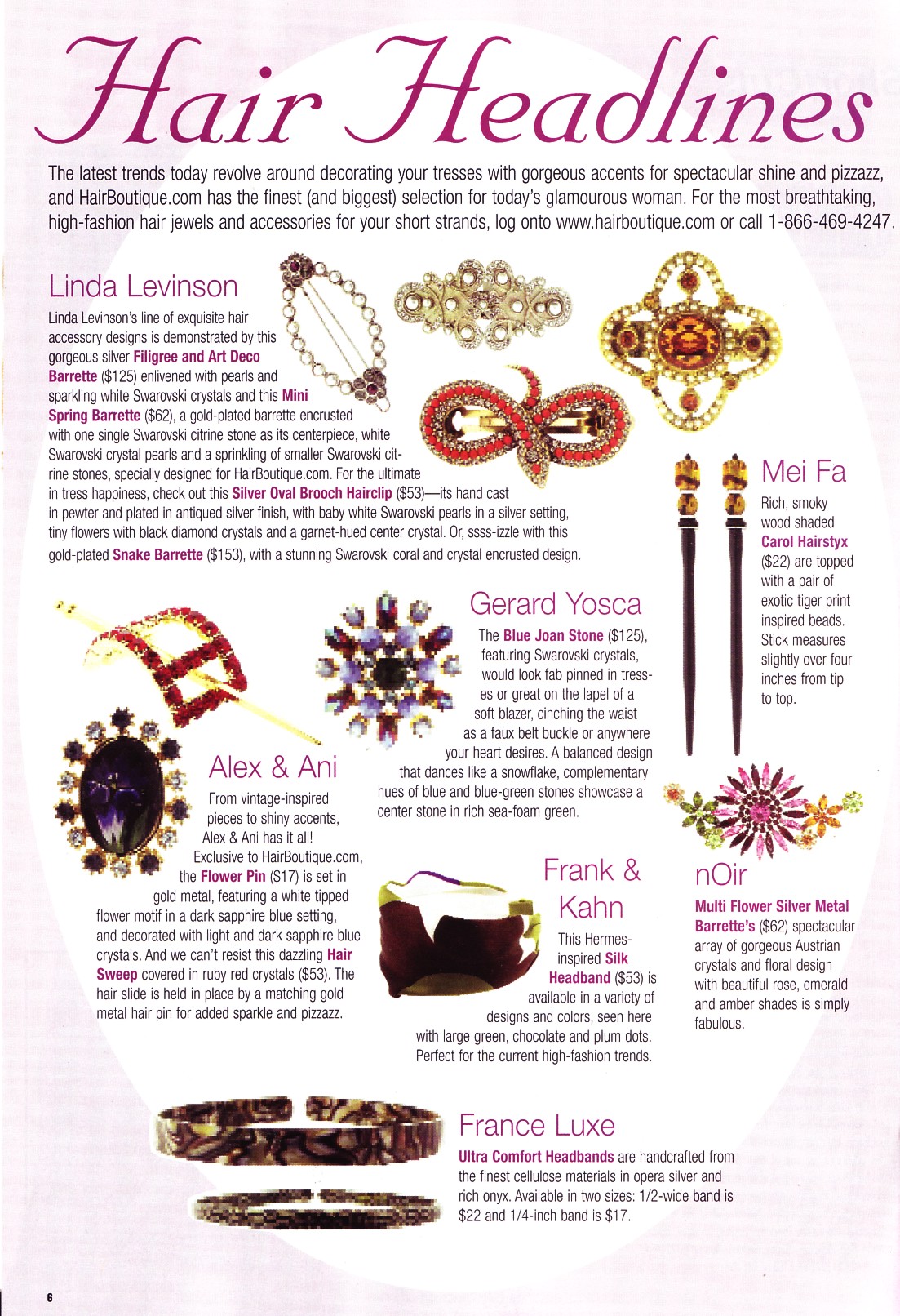 Hair Headlines

The latest trends today revolve around decorating your tresses with gorgeous accents for spectacular shine and pizzazz, and HairBoutique.com has the finest (and biggest) selection for today's glamourous woman. For the most breathtaking, high-fashion hair jewels and accessories for your short strands, log onto www.hairboutique.com or call 1-866-469-4247.

Linda Levinson

Linda Levinson's line of exquisite hair accessory designs is demonstrated by this gorgeous silver Filigree and Art Deco Barrette ($125) enlivened with pearls and sparkling white Swarovski crystals and this Mini Spring Barrette ($62), a gold-plated barrette encrusted with one single Swarovski citrine stone as its centerpiece, white Swarovski crystal pearls and a sprinkling of smaller Swarovski citrine stones, specially designed for HairBoutique.com. For the ultimate in tress happiness, check out this Silver Oval Brooch Hairclip ($53)—its hand cast in pewter and plated in antiqued silver finish, with baby white Swarovski pearls in a silver setting, tiny flowers with black diamond crystals and a garnet-hued center crystal. Or, ssss-izzle with this gold-plated Snake Barrette ($153), with a stunning Swarovski coral and crystal encrusted design.

Mei Fa

Rich, smoky wood shaded Carol Hairstyx ($22) are topped with a pair of exotic tiger print inspired beads. Stick measures slightly over four inches from tip to top.

Gerard Yosca

The Blue Joan Stone ($125), featuring Swarovski crystals, would look fab pinned in tresses or great on the lapel of a soft blazer, cinching the waist as a faux belt buckle or anywhere your heart desires. A balanced design that dances like a snowflake, complementary hues of blue and blue-green stones showcase a center stone in rich sea-foam green.

Alex & Ani

From vintage-inspired pieces to shiny accents, Alex & Ani has it all! Exclusive to HairBoutique.com, the Flower Pin ($17) is set in gold metal, featuring a white tipped flower motif in a dark sapphire blue setting, and decorated with light and dark sapphire blue crystals. And we can't resist this dazzling Hair Sweep covered in ruby red crystals ($53). The hair slide is held in place by a matching gold metal hair pin for added sparkle and pizzazz.

Frank & Kahn

This Hermes-inspired Silk Headband ($53) is available in a variety of designs and colors, seen here with large green, chocolate and plum dots. Perfect for the current high-fashion trends.

nOir

Multi Flower Silver Metal Barrette's ($62) spectacular array of gorgeous Austrian crystals and floral design with beautiful rose, emerald and amber shades is simply fabulous.

France Luxe

Ultra Comfort Headbands are handcrafted from the finest cellulose materials in opera silver and rich onyx. Available in two sizes: 1/2-wide band is $22 and 1/4-inch band is $17.

6